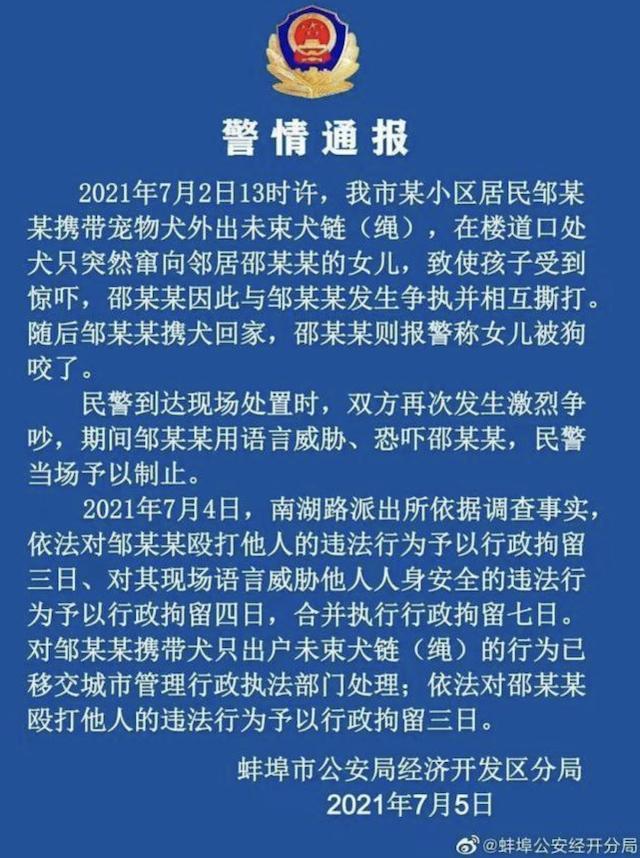 警情通报

2021年7月2日13时许，我市某小区居民邹某某携带宠物犬外出未束犬链（绳），在楼道口处犬只突然窜向邻居邵某某的女儿，致使孩子受到惊吓，邵某某因此与邹某某发生争执并相互撕打。随后邹某某携犬回家，邵某某则报警称女儿被狗咬了。

民警到达现场处置时，双方再次发生激烈争吵，期间邹某某用语言威胁、恐吓邵某某，民警当场予以制止。

2021年7月4日，南湖路派出所依据调查事实，依法对邹某某殴打他人的违法行为予以行政拘留三日、对其现场语言威胁他人人身安全的违法行为予以行政拘留四日，合并执行行政拘留七日。对邹某某携带犬只出户未束犬链（绳）的行为已移交城市管理行政执法部门处理；依法对邵某某殴打他人的违法行为予以行政拘留三日。

蚌埠市公安局经济开发区分局
2021年7月5日

@蚌埠公安经开分局